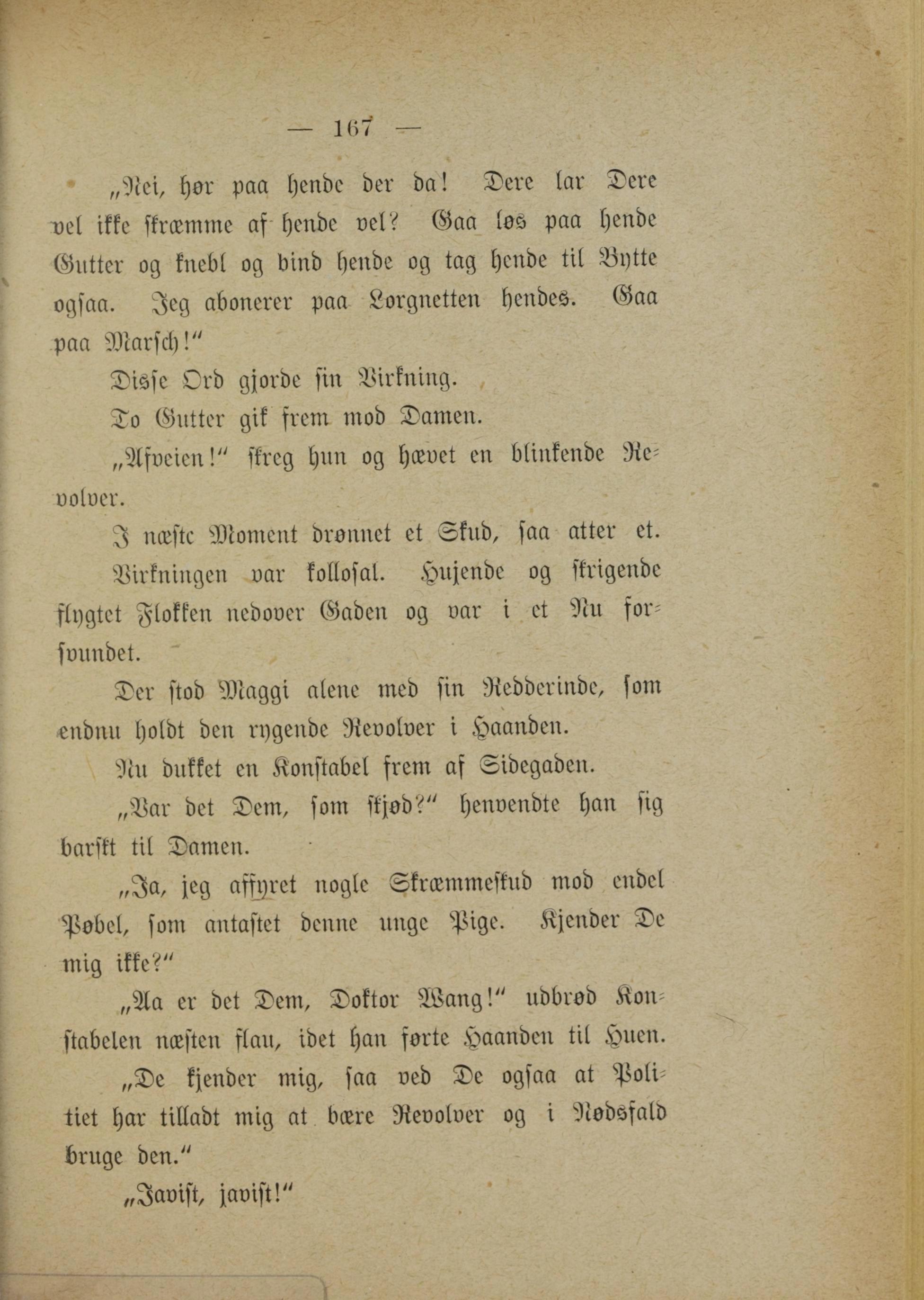 — 167 —

„Nei, hør paa hende der da! Dere lar Dere vel ikke skræmme af hende vel? Gaa løs paa hende Gutter og knebl og bind hende og tag hende til Bytte ogsaa. Jeg abonerer paa Lorgnetten hendes. Gaa paa Marsch!“

Disse Ord gjorde sin Virkning.

To Gutter gik frem mod Damen.

„Afveien!“ skreg hun og hævet en blinkende Revolver.

I næste Moment drønnet et Skud, saa atter et.

Virkningen var kollosal. Hujende og skrigende flygtet Flokken nedover Gaden og var i et Nu forsvundet.

Der stod Maggi alene med sin Redderinde, som endnu holdt den rygende Revolver i Haanden.

Nu dukket en Konstabel frem af Sidegaden.

„Var det Dem, som skjød?“ henvendte han sig barskt til Damen.

„Ja, jeg affyret nogle Skræmmeskud mod endel Pøbel, som antastet denne unge Pige. Kjender De mig ikke?“

„Aa er det Dem, Doktor Wang!“ udbrød Konstabelen næsten flau, idet han førte Haanden til Huen.

„De kjender mig, saa ved De ogsaa at Politiet har tilladt mig at bære Revolver og i Nødsfald bruge den.“

„Javist, javist!“